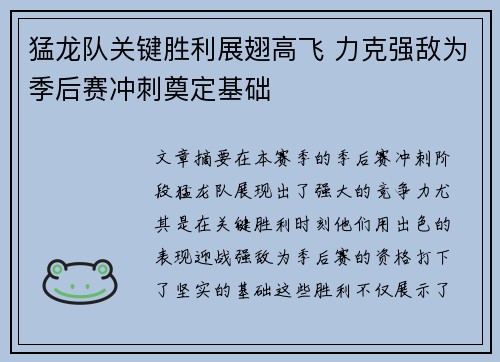 猛龙队关键胜利展翅高飞 力克强敌为季后赛冲刺奠定基础

文章摘要在本赛季的季后赛冲刺阶段猛龙队展现出了强大的竞争力尤其是在关键胜利时刻他们用出色的表现迎战强敌为季后赛的资格打下了坚实的基础这些胜利不仅展示了